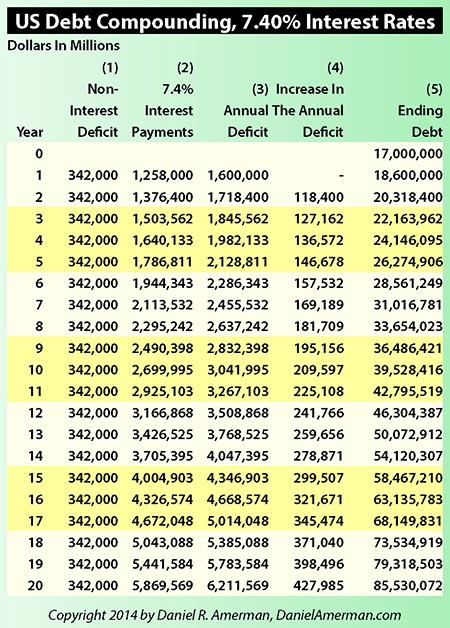 US Debt Compounding, 7.40% Interest Rates

Dollars In Millions

| Year | (1) Non-Interest Deficit | (2) 7.4% Interest Payments | (3) Annual Deficit | (4) Increase In The Annual Deficit | (5) Ending Debt |
|---|---|---|---|---|---|
| 0 | | | | | 17,000,000 |
| 1 | 342,000 | 1,258,000 | 1,600,000 | - | 18,600,000 |
| 2 | 342,000 | 1,376,400 | 1,718,400 | 118,400 | 20,318,400 |
| 3 | 342,000 | 1,503,562 | 1,845,562 | 127,162 | 22,163,962 |
| 4 | 342,000 | 1,640,133 | 1,982,133 | 136,572 | 24,146,095 |
| 5 | 342,000 | 1,786,811 | 2,128,811 | 146,678 | 26,274,906 |
| 6 | 342,000 | 1,944,343 | 2,286,343 | 157,532 | 28,561,249 |
| 7 | 342,000 | 2,113,532 | 2,455,532 | 169,189 | 31,016,781 |
| 8 | 342,000 | 2,295,242 | 2,637,242 | 181,709 | 33,654,023 |
| 9 | 342,000 | 2,490,398 | 2,832,398 | 195,156 | 36,486,421 |
| 10 | 342,000 | 2,699,995 | 3,041,995 | 209,597 | 39,528,416 |
| 11 | 342,000 | 2,925,103 | 3,267,103 | 225,108 | 42,795,519 |
| 12 | 342,000 | 3,166,868 | 3,508,868 | 241,766 | 46,304,387 |
| 13 | 342,000 | 3,426,525 | 3,768,525 | 259,656 | 50,072,912 |
| 14 | 342,000 | 3,705,395 | 4,047,395 | 278,871 | 54,120,307 |
| 15 | 342,000 | 4,004,903 | 4,346,903 | 299,507 | 58,467,210 |
| 16 | 342,000 | 4,326,574 | 4,668,574 | 321,671 | 63,135,783 |
| 17 | 342,000 | 4,672,048 | 5,014,048 | 345,474 | 68,149,831 |
| 18 | 342,000 | 5,043,088 | 5,385,088 | 371,040 | 73,534,919 |
| 19 | 342,000 | 5,441,584 | 5,783,584 | 398,496 | 79,318,503 |
| 20 | 342,000 | 5,869,569 | 6,211,569 | 427,985 | 85,530,072 |

Copyright 2014 by Daniel R. Amerman, DanielAmerman.com